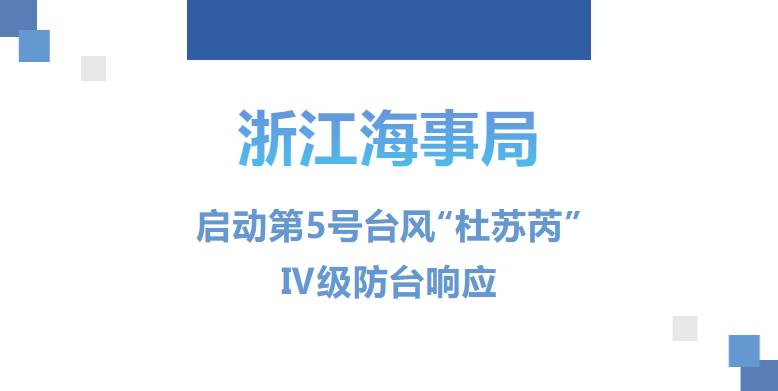 浙江海事局

启动第5号台风“杜苏芮”
IV级防台响应